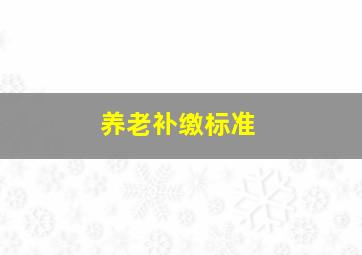 养老补缴标准